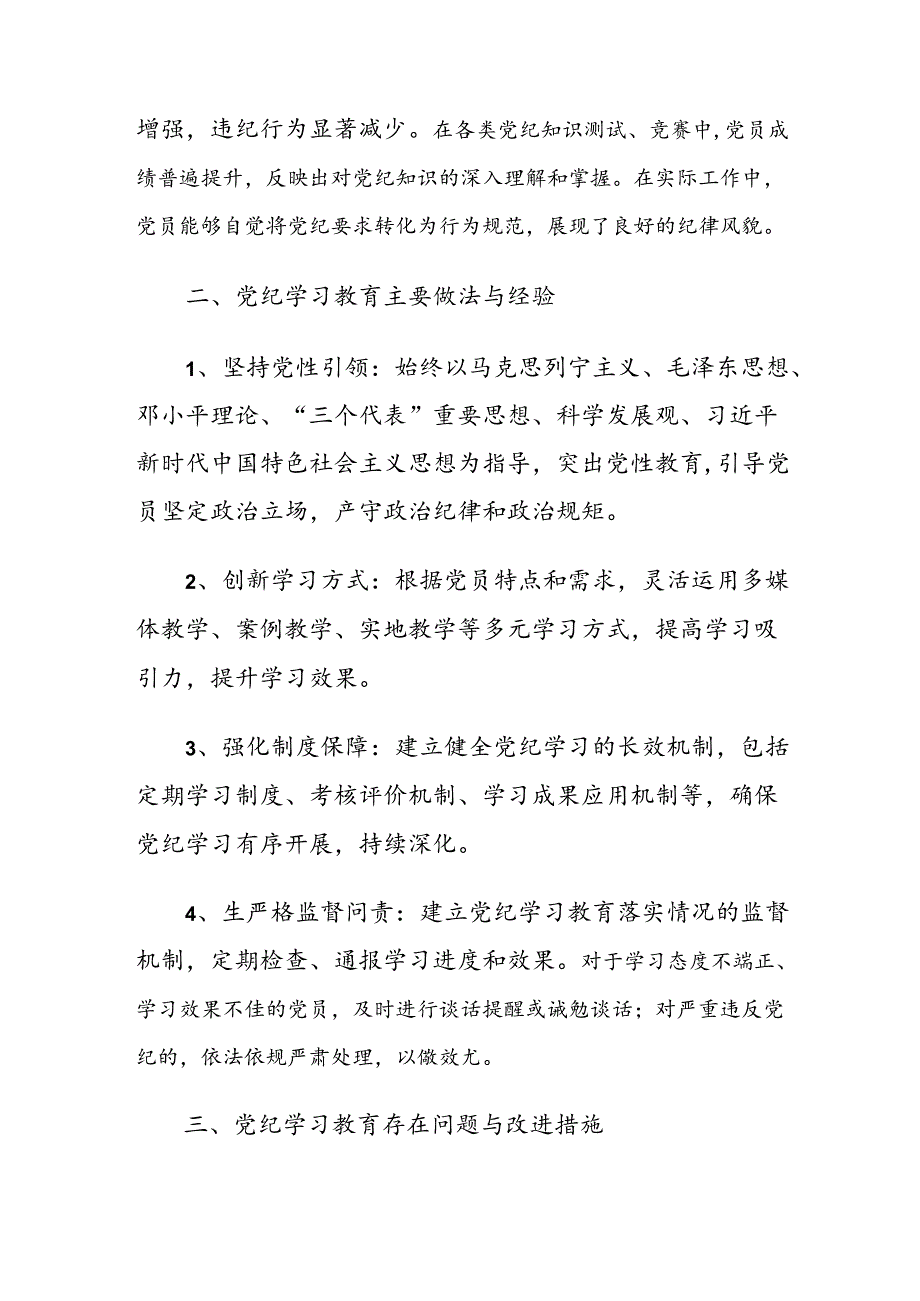 增强，违纪行为显著减少。在各类党纪知识测试、竞赛中，党员成绩普遍提升，反映出对党纪知识的深入理解和掌握。在实际工作中，党员能够自觉将党纪要求转化为行为规范，展现了良好的纪律风貌。

二、党纪学习教育主要做法与经验

1、坚持党性引领：始终以马克思列宁主义、毛泽东思想、邓小平理论、“三个代表”重要思想、科学发展观、习近平新时代中国特色社会主义思想为指导，突出党性教育，引导党员坚定政治立场，产守政治纪律和政治规矩。

2、创新学习方式：根据党员特点和需求，灵活运用多媒体教学、案例教学、实地教学等多元学习方式，提高学习吸引力，提升学习效果。

3、强化制度保障：建立健全党纪学习的长效机制，包括定期学习制度、考核评价机制、学习成果应用机制等，确保党纪学习有序开展，持续深化。

4、生严格监督问责：建立党纪学习教育落实情况的监督机制，定期检查、通报学习进度和效果。对于学习态度不端正、学习效果不佳的党员，及时进行谈话提醒或诫勉谈话；对严重违反党纪的，依法依规严肃处理，以儆效尤。

三、党纪学习教育存在问题与改进措施